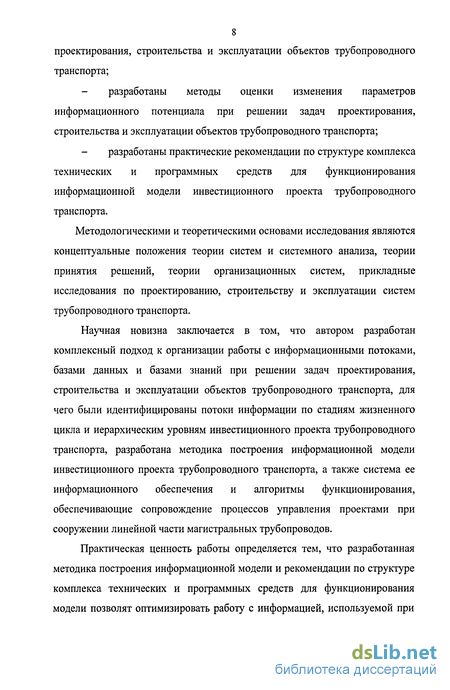 8

проектирования, строительства и эксплуатации объектов трубопроводного транспорта;

– разработаны методы оценки изменения параметров информационного потенциала при решении задач проектирования, строительства и эксплуатации объектов трубопроводного транспорта;

– разработаны практические рекомендации по структуре комплекса технических и программных средств для функционирования информационной модели инвестиционного проекта трубопроводного транспорта.

Методологическими и теоретическими основами исследования являются концептуальные положения теории систем и системного анализа, теории принятия решений, теории организационных систем, прикладные исследования по проектированию, строительству и эксплуатации систем трубопроводного транспорта.

Научная новизна заключается в том, что автором разработан комплексный подход к организации работы с информационными потоками, базами данных и базами знаний при решении задач проектирования, строительства и эксплуатации объектов трубопроводного транспорта, для чего были идентифицированы потоки информации по стадиям жизненного цикла и иерархическим уровням инвестиционного проекта трубопроводного транспорта, разработана методика построения информационной модели инвестиционного проекта трубопроводного транспорта, а также система ее информационного обеспечения и алгоритмы функционирования, обеспечивающие сопровождение процессов управления проектами при сооружении линейной части магистральных трубопроводов.

Практическая ценность работы определяется тем, что разработанная методика построения информационной модели и рекомендации по структуре комплекса технических и программных средств для функционирования модели позволят оптимизировать работу с информацией, используемой при

dsLib.net
библиотека диссертаций